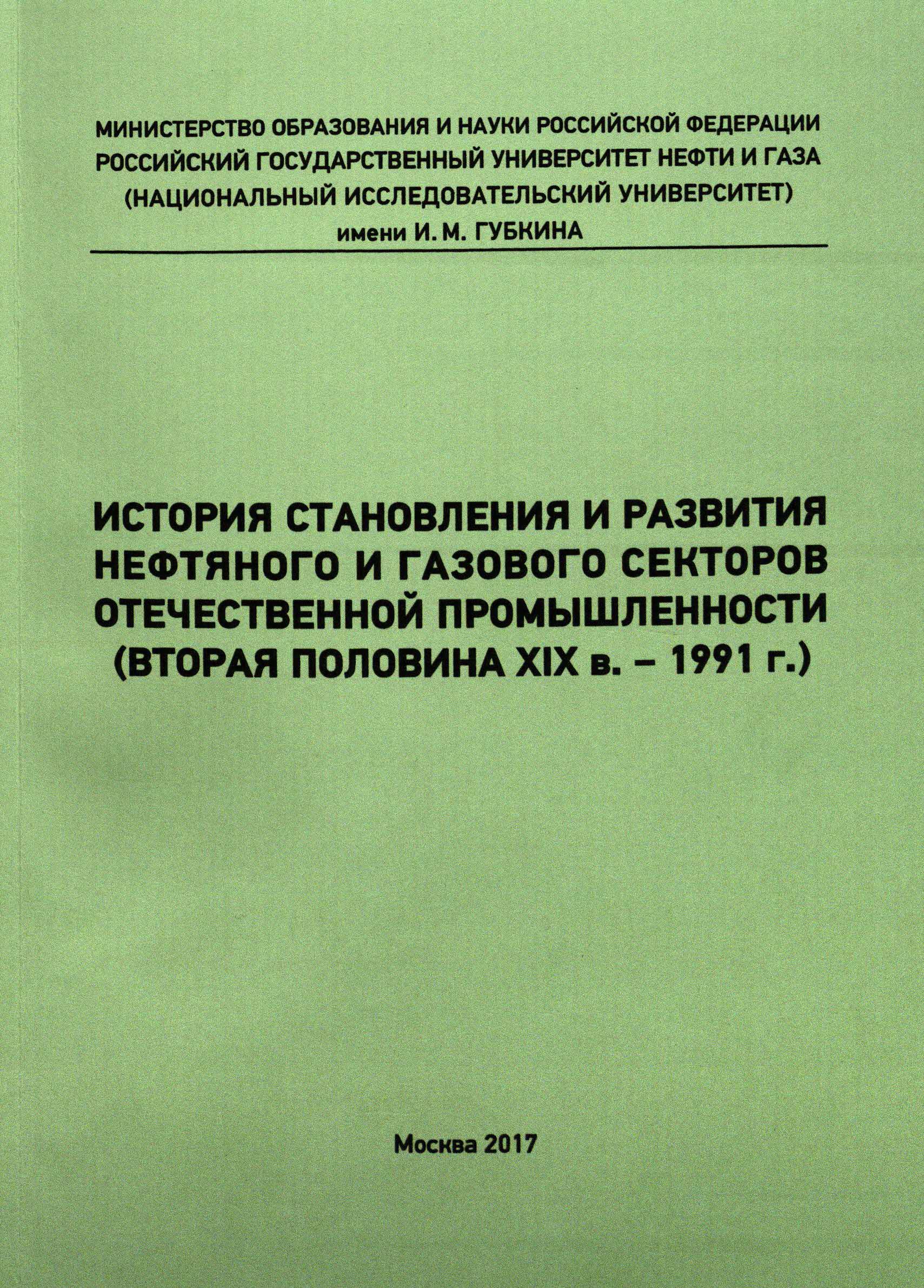 МИНИСТЕРСТВО ОБРАЗОВАНИЯ И НАУКИ РОССИЙСКОЙ ФЕДЕРАЦИИ
РОССИЙСКИЙ ГОСУДАРСТВЕННЫЙ УНИВЕРСИТЕТ НЕФТИ И ГАЗА
(НАЦИОНАЛЬНЫЙ ИССЛЕДОВАТЕЛЬСКИЙ УНИВЕРСИТЕТ)
имени И. М. ГУБКИНА

ИСТОРИЯ СТАНОВЛЕНИЯ И РАЗВИТИЯ НЕФТЯНОГО И ГАЗОВОГО СЕКТОРОВ ОТЕЧЕСТВЕННОЙ ПРОМЫШЛЕННОСТИ (ВТОРАЯ ПОЛОВИНА XIX в. – 1991 г.)

Москва 2017